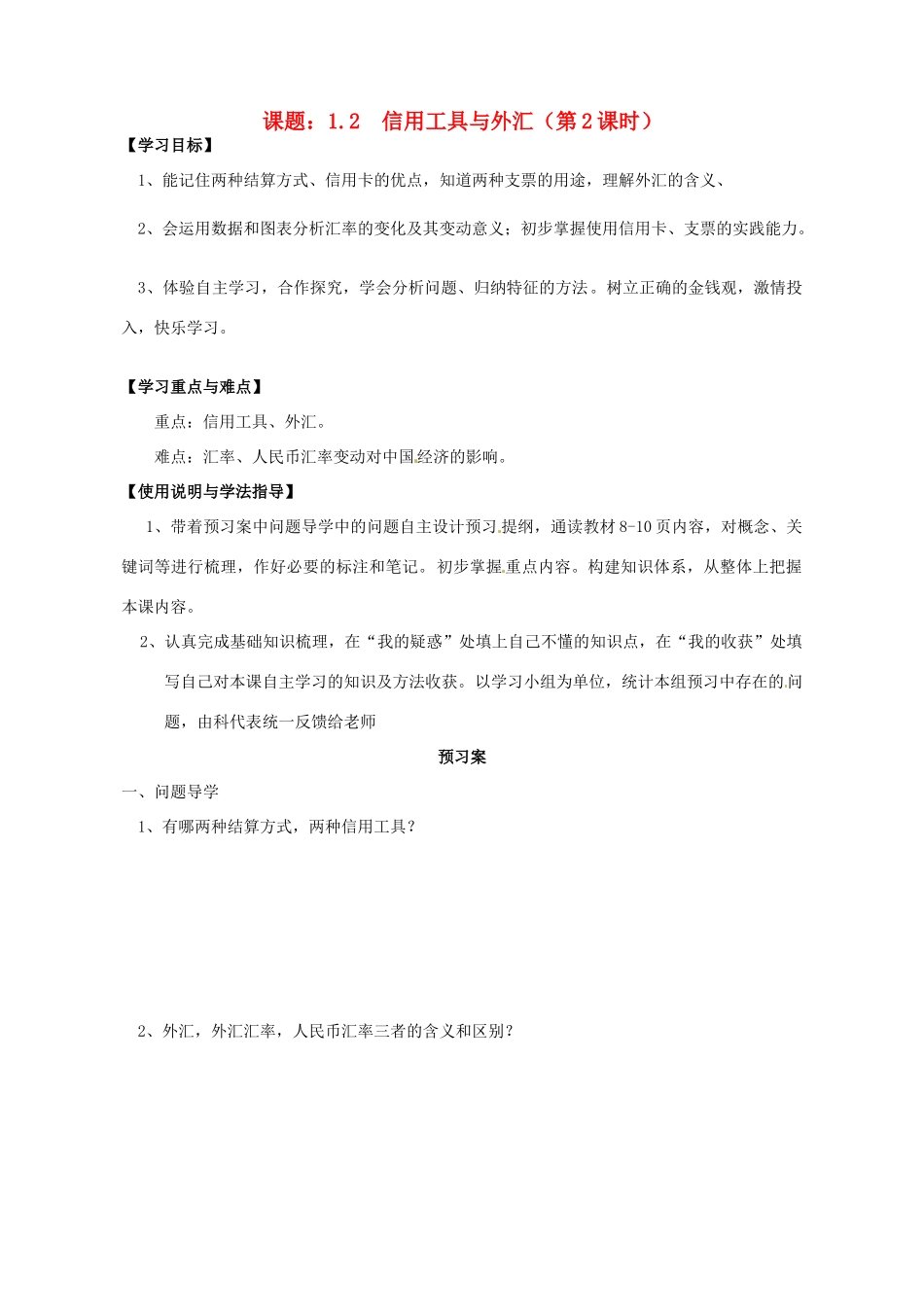 课题：1.2　信用工具与外汇（第2课时）

【学习目标】

1、能记住两种结算方式、信用卡的优点，知道两种支票的用途，理解外汇的含义、

2、会运用数据和图表分析汇率的变化及其变动意义；初步掌握使用信用卡、支票的实践能力。

3、体验自主学习，合作探究，学会分析问题、归纳特征的方法。树立正确的金钱观，激情投入，快乐学习。

【学习重点与难点】

重点：信用工具、外汇。

难点：汇率、人民币汇率变动对中国经济的影响。

【使用说明与学法指导】

1、带着预习案中问题导学中的问题自主设计预习提纲，通读教材8-10页内容，对概念、关键词等进行梳理，作好必要的标注和笔记。初步掌握重点内容。构建知识体系，从整体上把握本课内容。

2、认真完成基础知识梳理，在“我的疑惑”处填上自己不懂的知识点，在“我的收获”处填写自己对本课自主学习的知识及方法收获。以学习小组为单位，统计本组预习中存在的问题，由科代表统一反馈给老师

预习案

一、问题导学

1、有哪两种结算方式，两种信用工具？

2、外汇，外汇汇率，人民币汇率三者的含义和区别？